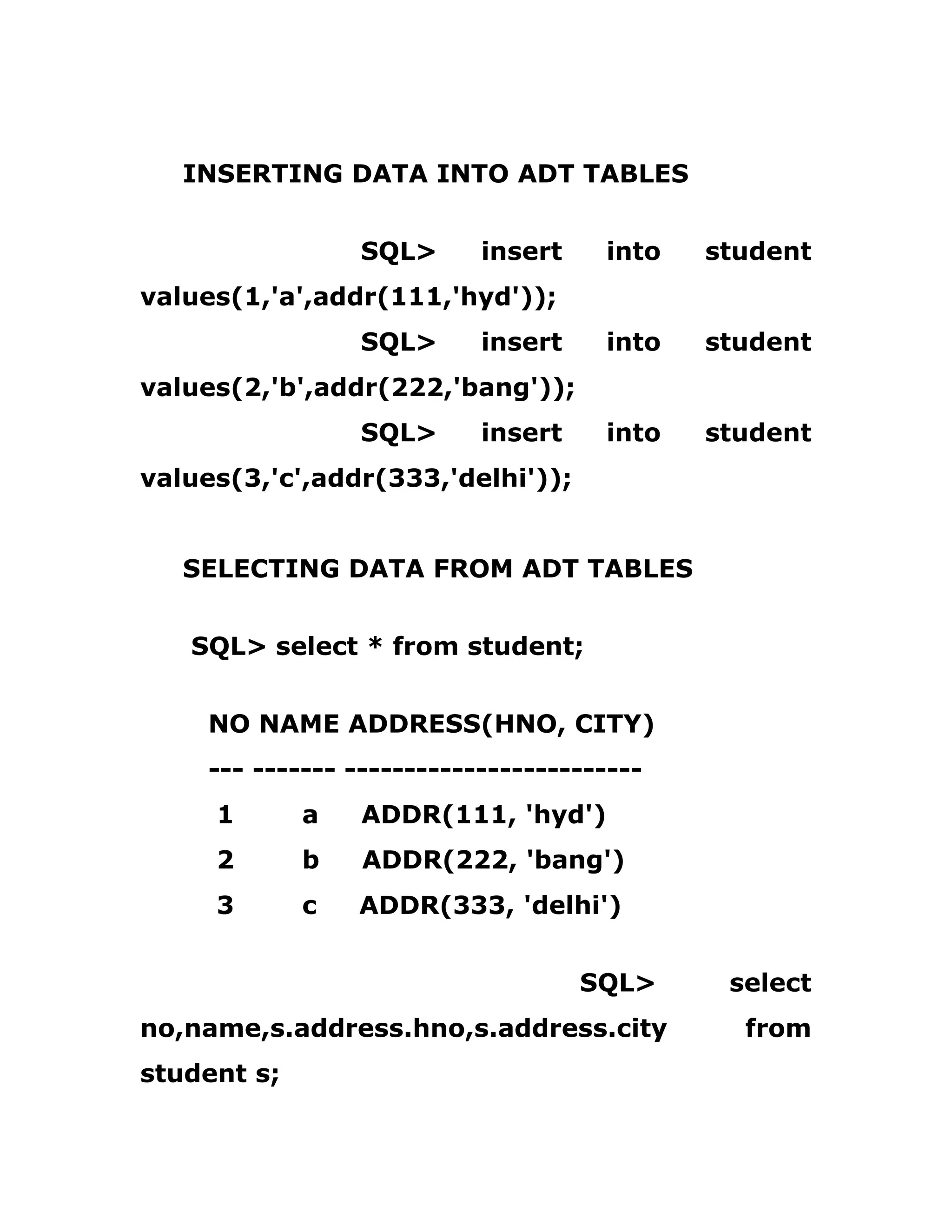 INSERTING DATA INTO ADT TABLES

SQL> insert into student values(1,'a',addr(111,'hyd'));
SQL> insert into student values(2,'b',addr(222,'bang'));
SQL> insert into student values(3,'c',addr(333,'delhi'));

SELECTING DATA FROM ADT TABLES

SQL> select * from student;

NO NAME ADDRESS(HNO, CITY)
--- ------- -------------------------
1 a ADDR(111, 'hyd')
2 b ADDR(222, 'bang')
3 c ADDR(333, 'delhi')

SQL> select no,name,s.address.hno,s.address.city from student s;